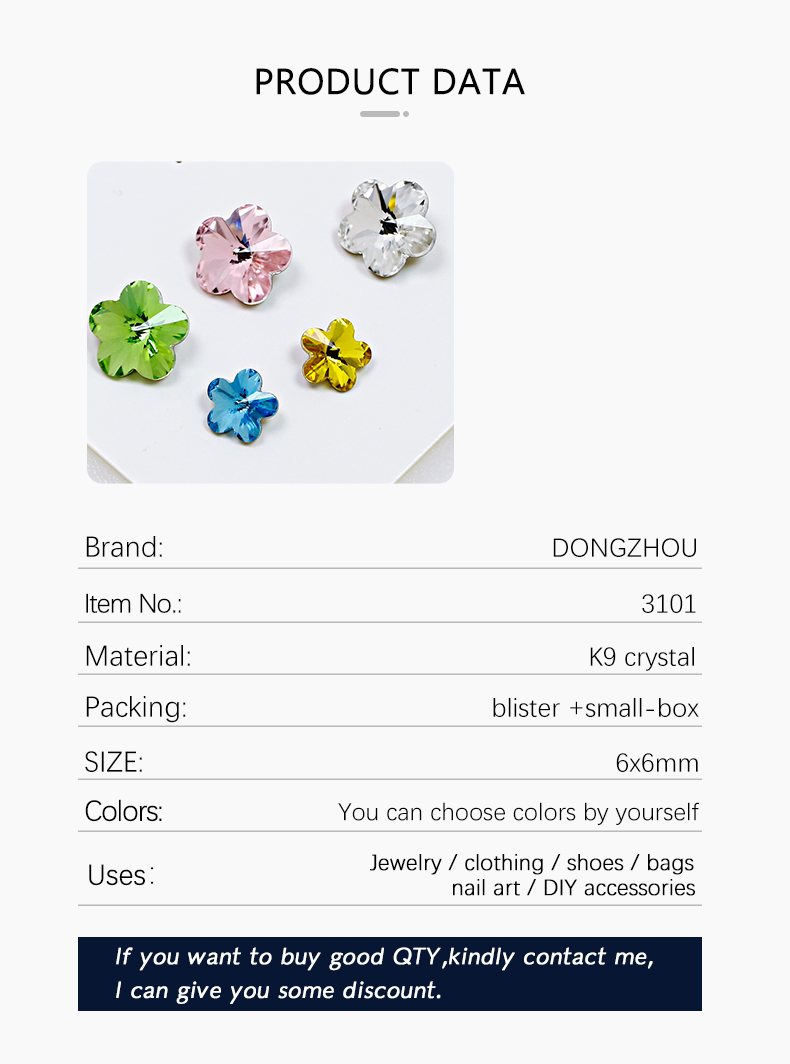 PRODUCT DATA

| Brand: | DONGZHOU |
|---|---|
| Item No.: | 3101 |
| Material: | K9 crystal |
| Packing: | blister +small-box |
| SIZE: | 6x6mm |
| Colors: | You can choose colors by yourself |
| Uses: | Jewelry / clothing / shoes / bags nail art / DIY accessories |

If you want to buy good QTY,kindly contact me, I can give you some discount.